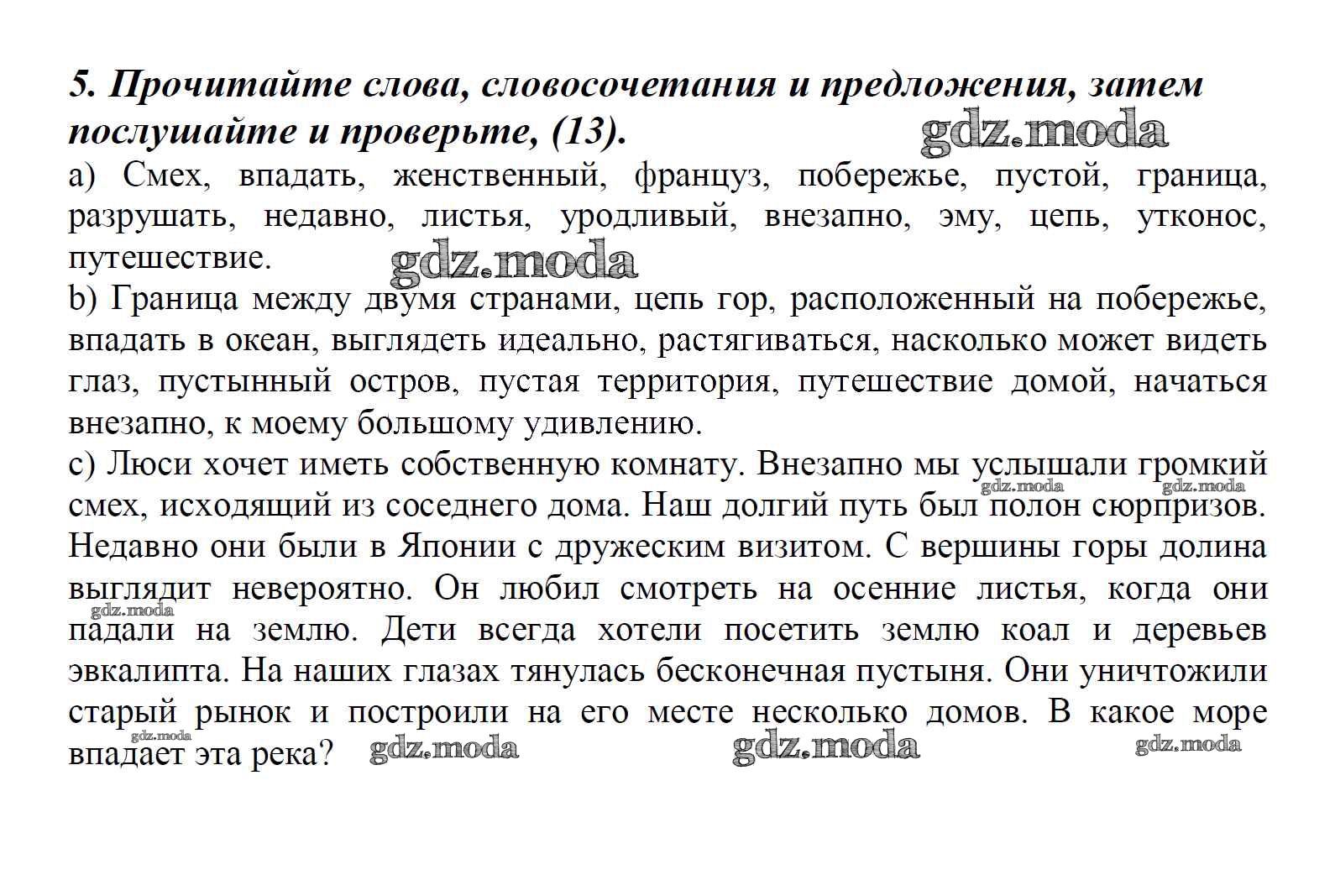 5. Прочитайте слова, словосочетания и предложения, затем послушайте и проверьте, (13). gdz.moda

a) Смех, впадать, женственный, француз, побережье, пустой, граница, разрушать, недавно, листья, уродливый, внезапно, эму, цепь, утконос, путешествие. gdz.moda

b) Граница между двумя странами, цепь гор, расположенный на побережье, впадать в океан, выглядеть идеально, растягиваться, насколько может видеть глаз, пустынный остров, пустая территория, путешествие домой, начаться внезапно, к моему большому удивлению.

c) Люси хочет иметь собственную комнату. Внезапно мы услышали громкий смех, исходящий из соседнего дома. Наш долгий путь был полон сюрпризов. Недавно они были в Японии с дружеским визитом. С вершины горы долина выглядит невероятно. Он любил смотреть на осенние листья, когда они падали на землю. Дети всегда хотели посетить землю коал и деревьев эвкалипта. На наших глазах тянулась бесконечная пустыня. Они уничтожили старый рынок и построили на его месте несколько домов. В какое море впадает эта река? gdz.moda gdz.moda gdz.moda

gdz.moda gdz.moda gdz.moda gdz.moda